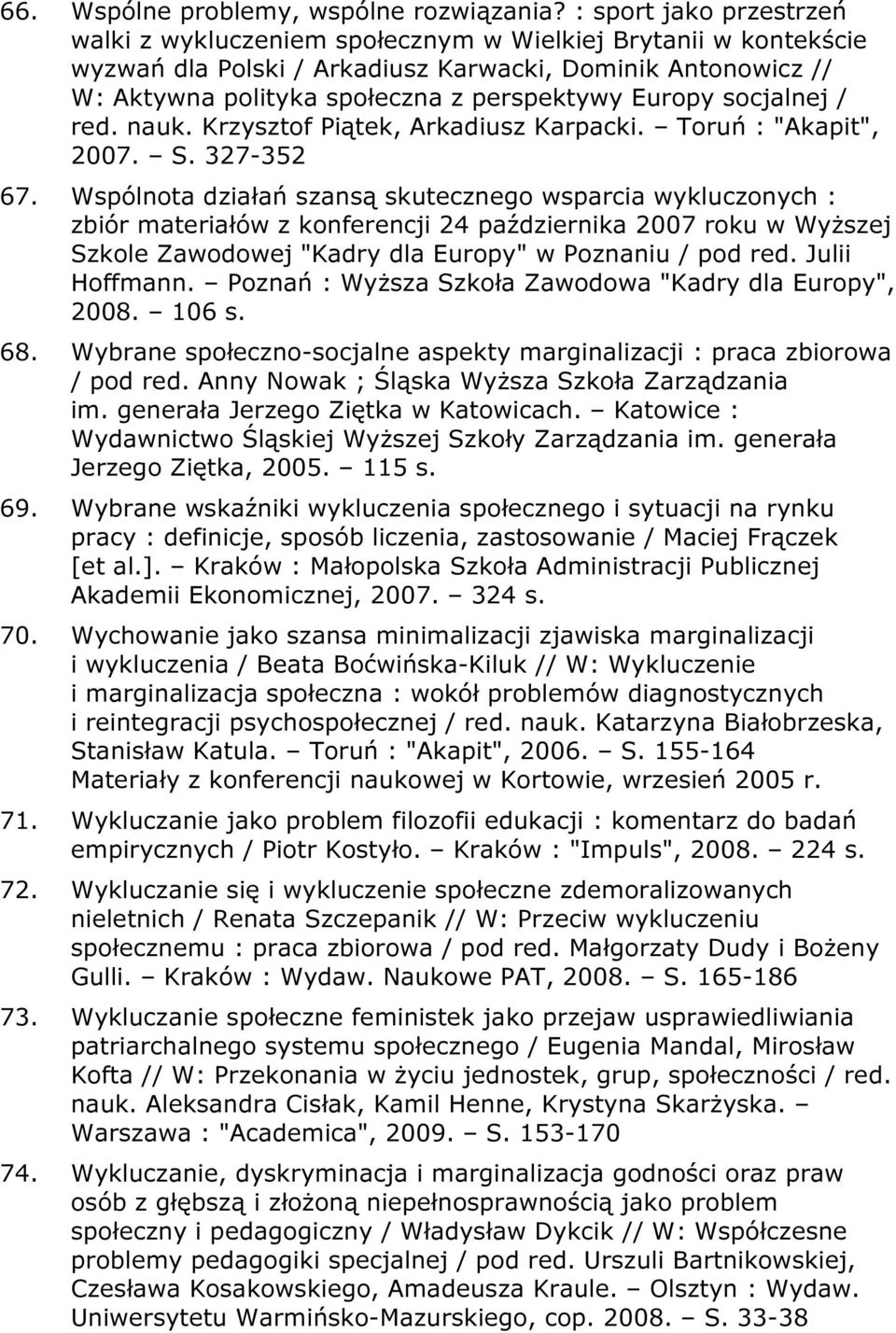 66. Wspólne problemy, wspólne rozwiązania? : sport jako przestrzeń walki z wykluczeniem społecznym w Wielkiej Brytanii w kontekście wyzwań dla Polski / Arkadiusz Karwacki, Dominik Antonowicz // W: Aktywna polityka społeczna z perspektywy Europy socjalnej / red. nauk. Krzysztof Piątek, Arkadiusz Karpacki. – Toruń : "Akapit", 2007. – S. 327-352

67. Wspólnota działań szansą skutecznego wsparcia wykluczonych : zbiór materiałów z konferencji 24 października 2007 roku w Wyższej Szkole Zawodowej "Kadry dla Europy" w Poznaniu / pod red. Julii Hoffmann. – Poznań : Wyższa Szkoła Zawodowa "Kadry dla Europy", 2008. – 106 s.

68. Wybrane społeczno-socjalne aspekty marginalizacji : praca zbiorowa / pod red. Anny Nowak ; Śląska Wyższa Szkoła Zarządzania im. generała Jerzego Ziętka w Katowicach. – Katowice : Wydawnictwo Śląskiej Wyższej Szkoły Zarządzania im. generała Jerzego Ziętka, 2005. – 115 s.

69. Wybrane wskaźniki wykluczenia społecznego i sytuacji na rynku pracy : definicje, sposób liczenia, zastosowanie / Maciej Frączek [et al.]. – Kraków : Małopolska Szkoła Administracji Publicznej Akademii Ekonomicznej, 2007. – 324 s.

70. Wychowanie jako szansa minimalizacji zjawiska marginalizacji i wykluczenia / Beata Boćwińska-Kiluk // W: Wykluczenie i marginalizacja społeczna : wokół problemów diagnostycznych i reintegracji psychospołecznej / red. nauk. Katarzyna Białobrzeska, Stanisław Katula. – Toruń : "Akapit", 2006. – S. 155-164 Materiały z konferencji naukowej w Kortowie, wrzesień 2005 r.

71. Wykluczanie jako problem filozofii edukacji : komentarz do badań empirycznych / Piotr Kostyło. – Kraków : "Impuls", 2008. – 224 s.

72. Wykluczanie się i wykluczenie społeczne zdemoralizowanych nieletnich / Renata Szczepanik // W: Przeciw wykluczeniu społecznemu : praca zbiorowa / pod red. Małgorzaty Dudy i Bożeny Gulli. – Kraków : Wydaw. Naukowe PAT, 2008. – S. 165-186

73. Wykluczanie społeczne feministek jako przejaw usprawiedliwiania patriarchalnego systemu społecznego / Eugenia Mandal, Mirosław Kofta // W: Przekonania w życiu jednostek, grup, społeczności / red. nauk. Aleksandra Cisłak, Kamil Henne, Krystyna Skarżyska. – Warszawa : "Academica", 2009. – S. 153-170

74. Wykluczanie, dyskryminacja i marginalizacja godności oraz praw osób z głębszą i złożoną niepełnosprawnością jako problem społeczny i pedagogiczny / Władysław Dykcik // W: Współczesne problemy pedagogiki specjalnej / pod red. Urszuli Bartnikowskiej, Czesława Kosakowskiego, Amadeusza Kraule. – Olsztyn : Wydaw. Uniwersytetu Warmińsko-Mazurskiego, cop. 2008. – S. 33-38